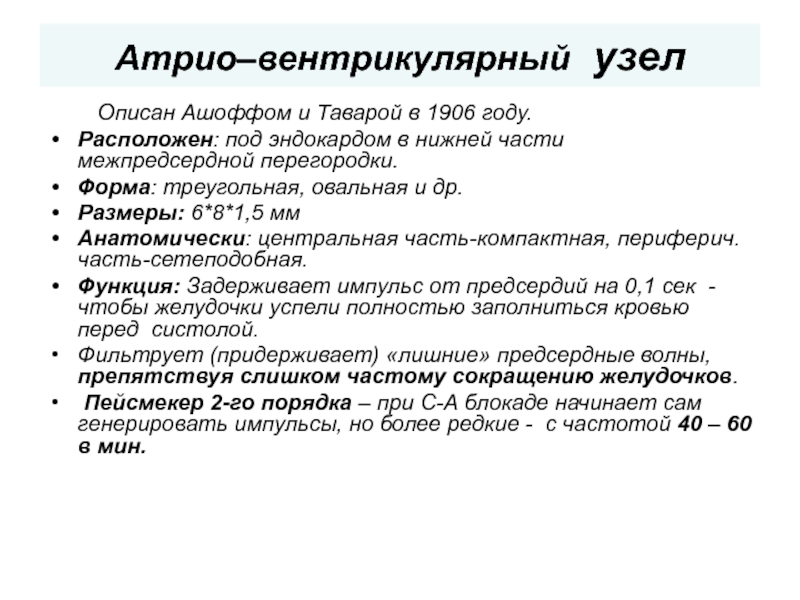 Атрио–вентрикулярный узел

Описан Ашоффом и Таварой в 1906 году.

• Расположен: под эндокардом в нижней части межпредсердной перегородки.
• Форма: треугольная, овальная и др.
• Размеры: 6*8*1,5 мм
• Анатомически: центральная часть-компактная, периферич. часть-сетеподобная.
• Функция: Задерживает импульс от предсердий на 0,1 сек - чтобы желудочки успели полностью заполниться кровью перед систолой.
• Фильтрует (придерживает) «лишние» предсердные волны, препятствуя слишком частому сокращению желудочков.
• Пейсмекер 2-го порядка – при С-А блокаде начинает сам генерировать импульсы, но более редкие - с частотой 40 – 60 в мин.